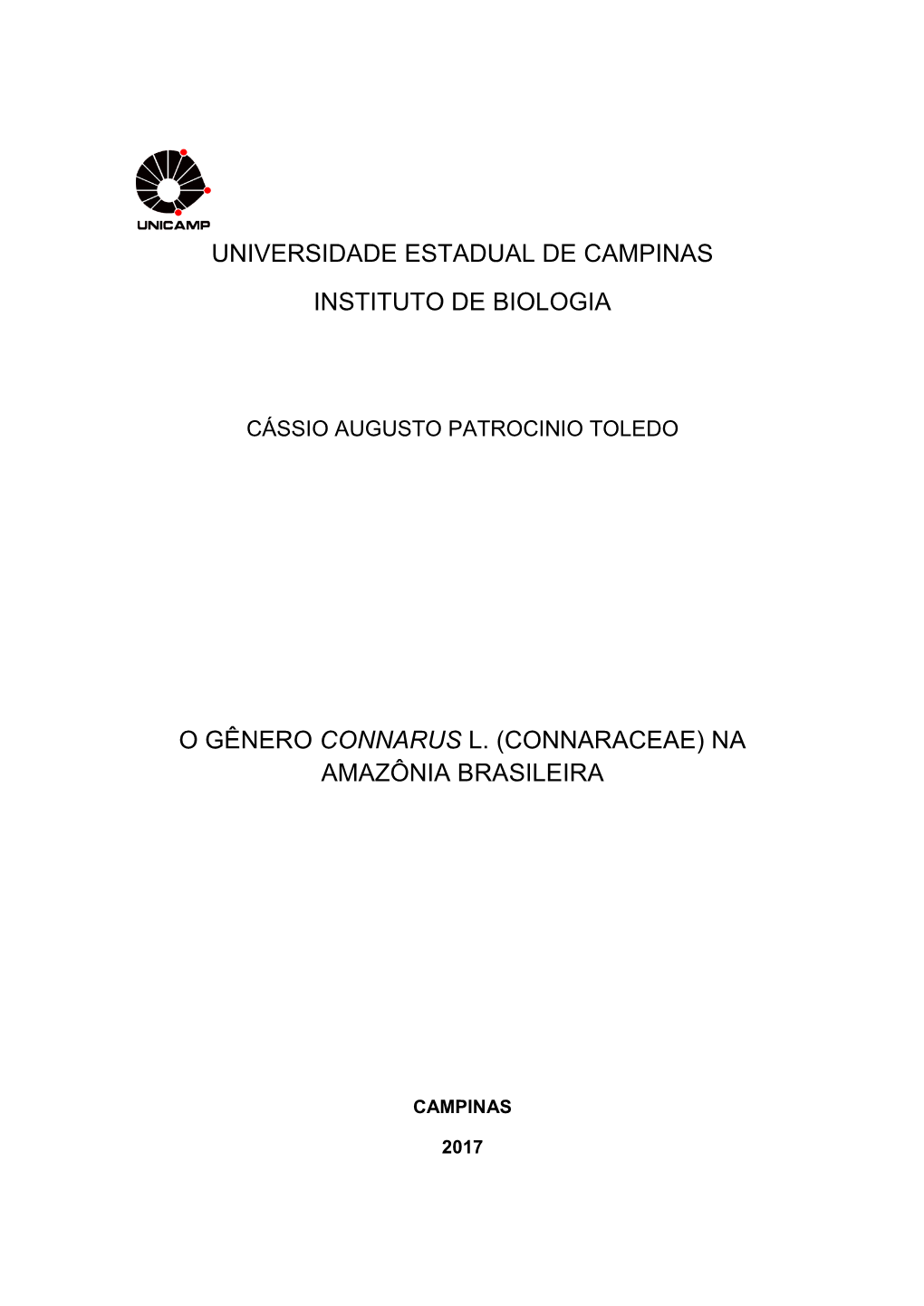 UNICAMP

UNIVERSIDADE ESTADUAL DE CAMPINAS

INSTITUTO DE BIOLOGIA

CÁSSIO AUGUSTO PATROCINIO TOLEDO

O GÊNERO CONNARUS L. (CONNARACEAE) NA AMAZÔNIA BRASILEIRA

CAMPINAS

2017